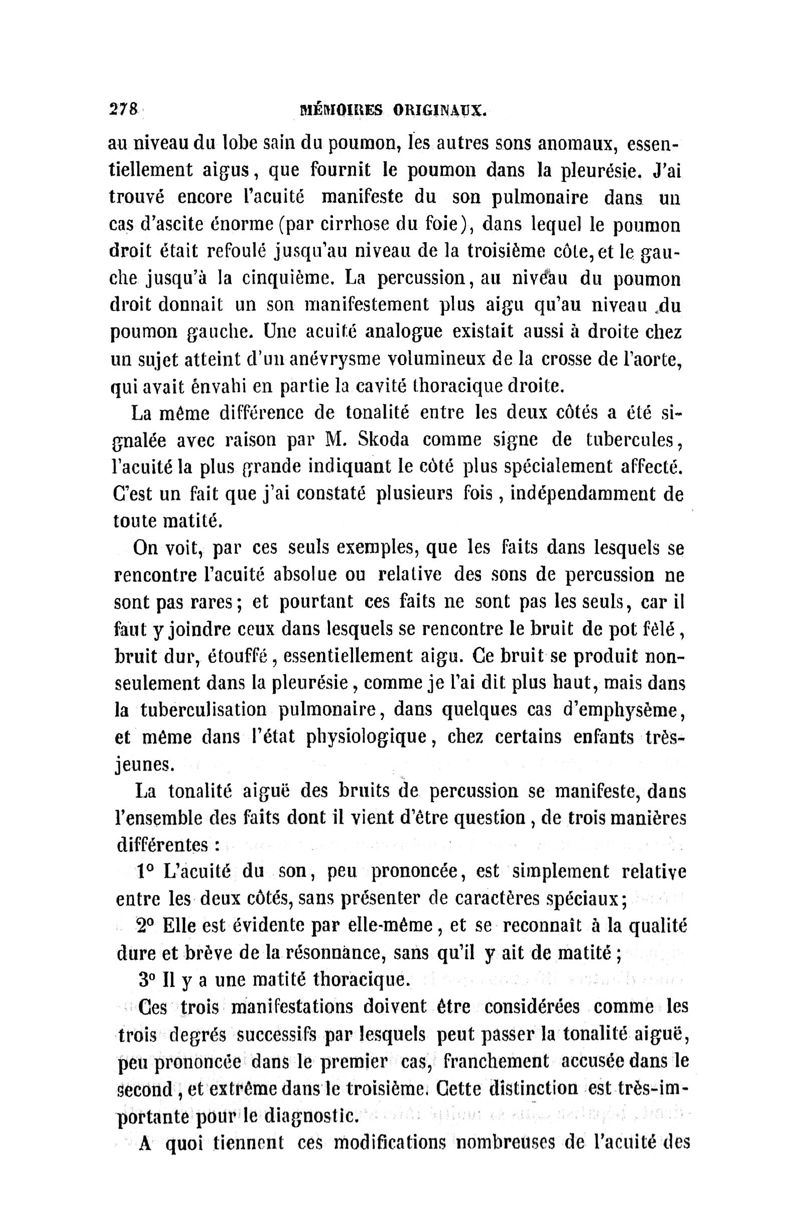 278 MÉMOIRES ORIGINAUX.

au niveau du lobe sain du poumon, les autres sons anomaux, essentiellement aigus, que fournit le poumon dans la pleurésie. J'ai trouvé encore l'acuité manifeste du son pulmonaire dans un cas d'ascite énorme (par cirrhose du foie), dans lequel le poumon droit était refoulé jusqu'au niveau de la troisième côte, et le gauche jusqu'à la cinquième. La percussion, au niveau du poumon droit donnait un son manifestement plus aigu qu'au niveau du poumon gauche. Une acuité analogue existait aussi à droite chez un sujet atteint d'un anévrysme volumineux de la crosse de l'aorte, qui avait envahi en partie la cavité thoracique droite.

La même différence de tonalité entre les deux côtés a été signalée avec raison par M. Skoda comme signe de tubercules, l'acuité la plus grande indiquant le côté plus spécialement affecté. C'est un fait que j'ai constaté plusieurs fois, indépendamment de toute matité.

On voit, par ces seuls exemples, que les faits dans lesquels se rencontre l'acuité absolue ou relative des sons de percussion ne sont pas rares; et pourtant ces faits ne sont pas les seuls, car il faut y joindre ceux dans lesquels se rencontre le bruit de pot fêlé, bruit dur, étouffé, essentiellement aigu. Ce bruit se produit non-seulement dans la pleurésie, comme je l'ai dit plus haut, mais dans la tuberculisation pulmonaire, dans quelques cas d'emphysème, et même dans l'état physiologique, chez certains enfants très-jeunes.

La tonalité aiguë des bruits de percussion se manifeste, dans l'ensemble des faits dont il vient d'être question, de trois manières différentes :

1° L'acuité du son, peu prononcée, est simplement relative entre les deux côtés, sans présenter de caractères spéciaux;

2° Elle est évidente par elle-même, et se reconnaît à la qualité dure et brève de la résonnance, sans qu'il y ait de matité;

3° Il y a une matité thoracique.

Ces trois manifestations doivent être considérées comme les trois degrés successifs par lesquels peut passer la tonalité aiguë, peu prononcée dans le premier cas, franchement accusée dans le second, et extrême dans le troisième. Cette distinction est très-importante pour le diagnostic.

A quoi tiennent ces modifications nombreuses de l'acuité des